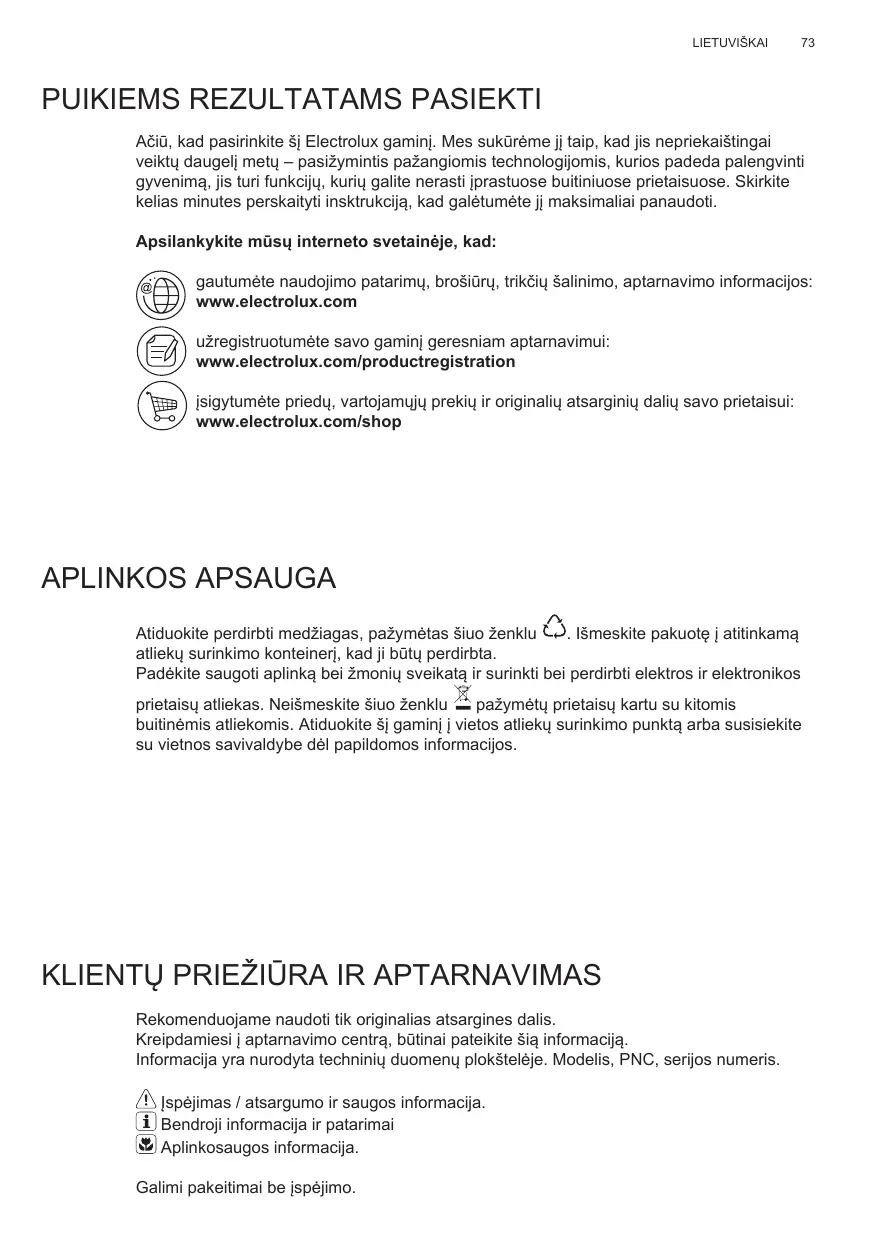 LIETUVIŠKAI 73

PUIKIEMS REZULTATAMS PASIEKTI

Ačiū, kad pasirinkite šį Electrolux gaminį. Mes sukūrėme jį taip, kad jis nepriekaištingai veiktų daugelį metų – pasižymintis pažangiomis technologijomis, kurios padeda palengvinti gyvenimą, jis turi funkcijų, kurių galite nerasti įprastuose buitiniuose prietaisuose. Skirkite kelias minutes perskaityti insktrukciją, kad galėtumėte jį maksimaliai panaudoti.

Apsilankykite mūsų interneto svetainėje, kad:

gautumėte naudojimo patarimų, brošiūrų, trikčių šalinimo, aptarnavimo informacijos: www.electrolux.com

užregistruotumėte savo gaminį geresniam aptarnavimui: www.electrolux.com/productregistration

įsigytumėte priedų, vartojamųjų prekių ir originalių atsarginių dalių savo prietaisui: www.electrolux.com/shop

APLINKOS APSAUGA

Atiduokite perdirbti medžiagas, pažymėtas šiuo ženklu . Išmeskite pakuotę į atitinkamą atliekų surinkimo konteinerį, kad ji būtų perdirbta.
Padėkite saugoti aplinką bei žmonių sveikatą ir surinkti bei perdirbti elektros ir elektronikos prietaisų atliekas. Neišmeskite šiuo ženklu pažymėtų prietaisų kartu su kitomis buitinėmis atliekomis. Atiduokite šį gaminį į vietos atliekų surinkimo punktą arba susisiekite su vietnos savivaldybe dėl papildomos informacijos.

KLIENTŲ PRIEŽIŪRA IR APTARNAVIMAS

Rekomenduojame naudoti tik originalias atsargines dalis.
Kreipdamiesi į aptarnavimo centrą, būtinai pateikite šią informaciją.
Informacija yra nurodyta techninių duomenų plokštelėje. Modelis, PNC, serijos numeris.

Įspėjimas / atsargumo ir saugos informacija.
Bendroji informacija ir patarimai
Aplinkosaugos informacija.

Galimi pakeitimai be įspėjimo.